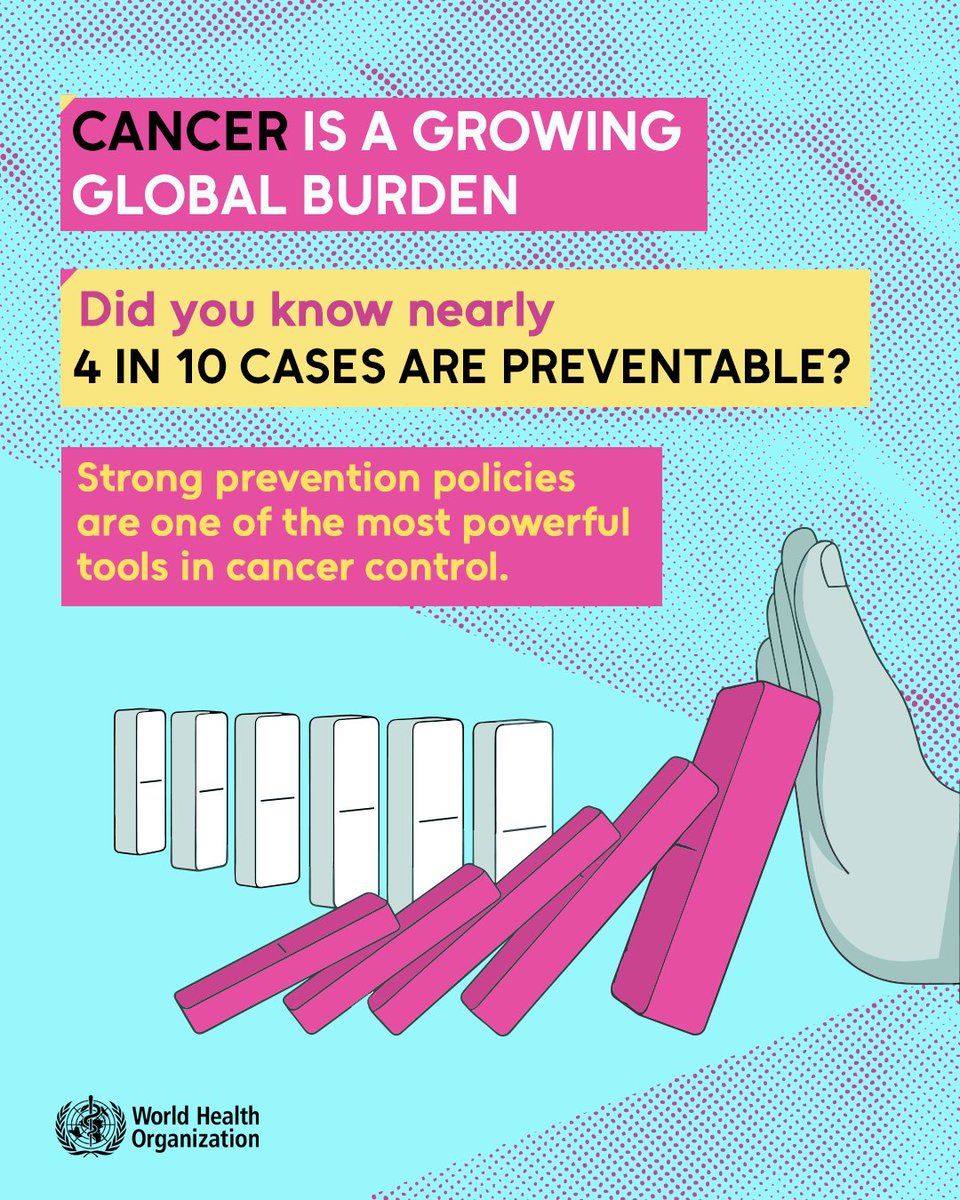 CANCER IS A GROWING GLOBAL BURDEN

Did you know nearly
4 IN 10 CASES ARE PREVENTABLE?

Strong prevention policies are one of the most powerful tools in cancer control.

World Health Organization